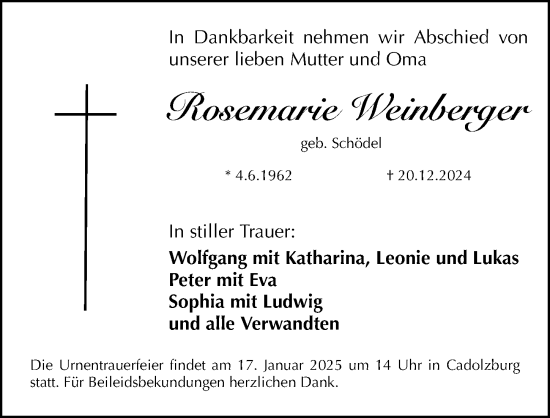 In Dankbarkeit nehmen wir Abschied von unserer lieben Mutter und Oma

Rosemarie Weinberger

geb. Schödel

* 4.6.1962 † 20.12.2024

In stiller Trauer:

Wolfgang mit Katharina, Leonie und Lukas
Peter mit Eva
Sophia mit Ludwig
und alle Verwandten

Die Urnentrauerfeier findet am 17. Januar 2025 um 14 Uhr in Cadolzburg statt. Für Beileidsbekundungen herzlichen Dank.